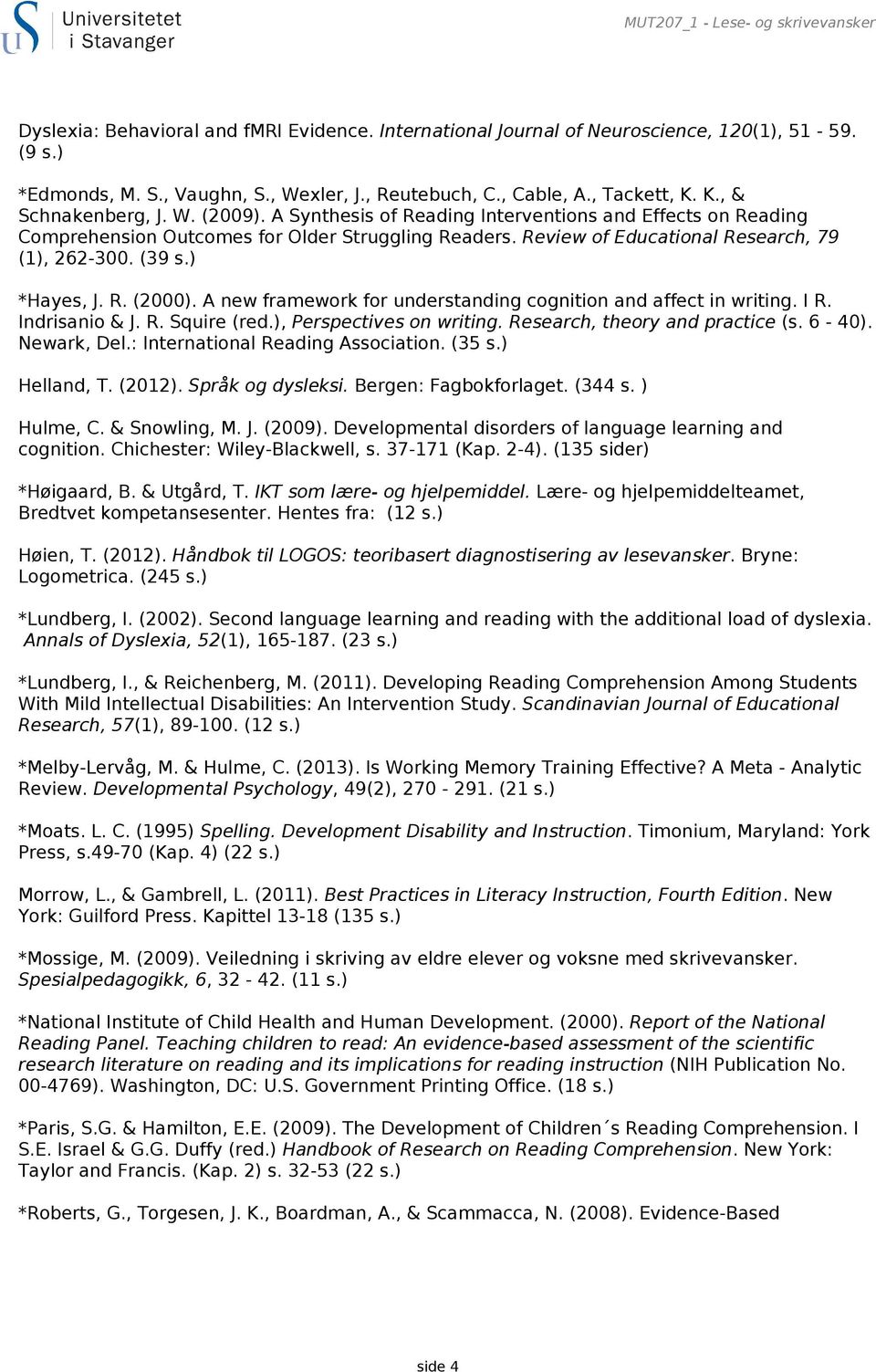 Universitetet i Stavanger

MUT207_1 - Lese- og skrivevansker

Dyslexia: Behavioral and fMRI Evidence. International Journal of Neuroscience, 120(1), 51 - 59. (9 s.)

*Edmonds, M. S., Vaughn, S., Wexler, J., Reutebuch, C., Cable, A., Tackett, K. K., & Schnakenberg, J. W. (2009). A Synthesis of Reading Interventions and Effects on Reading Comprehension Outcomes for Older Struggling Readers. Review of Educational Research, 79 (1), 262-300. (39 s.)

*Hayes, J. R. (2000). A new framework for understanding cognition and affect in writing. I R. Indrisanio & J. R. Squire (red.), Perspectives on writing. Research, theory and practice (s. 6 - 40). Newark, Del.: International Reading Association. (35 s.)

Helland, T. (2012). Språk og dysleksi. Bergen: Fagbokforlaget. (344 s. )

Hulme, C. & Snowling, M. J. (2009). Developmental disorders of language learning and cognition. Chichester: Wiley-Blackwell, s. 37-171 (Kap. 2-4). (135 sider)

*Høigaard, B. & Utgård, T. IKT som lære- og hjelpemiddel. Lære- og hjelpemiddelteamet, Bredtvet kompetansesenter. Hentes fra: (12 s.)

Høien, T. (2012). Håndbok til LOGOS: teoribasert diagnostisering av lesevansker. Bryne: Logometrica. (245 s.)

*Lundberg, I. (2002). Second language learning and reading with the additional load of dyslexia. Annals of Dyslexia, 52(1), 165-187. (23 s.)

*Lundberg, I., & Reichenberg, M. (2011). Developing Reading Comprehension Among Students With Mild Intellectual Disabilities: An Intervention Study. Scandinavian Journal of Educational Research, 57(1), 89-100. (12 s.)

*Melby-Lervåg, M. & Hulme, C. (2013). Is Working Memory Training Effective? A Meta - Analytic Review. Developmental Psychology, 49(2), 270 - 291. (21 s.)

*Moats. L. C. (1995) Spelling. Development Disability and Instruction. Timonium, Maryland: York Press, s.49-70 (Kap. 4) (22 s.)

Morrow, L., & Gambrell, L. (2011). Best Practices in Literacy Instruction, Fourth Edition. New York: Guilford Press. Kapittel 13-18 (135 s.)

*Mossige, M. (2009). Veiledning i skriving av eldre elever og voksne med skrivevansker. Spesialpedagogikk, 6, 32 - 42. (11 s.)

*National Institute of Child Health and Human Development. (2000). Report of the National Reading Panel. Teaching children to read: An evidence-based assessment of the scientific research literature on reading and its implications for reading instruction (NIH Publication No. 00-4769). Washington, DC: U.S. Government Printing Office. (18 s.)

*Paris, S.G. & Hamilton, E.E. (2009). The Development of Children´s Reading Comprehension. I S.E. Israel & G.G. Duffy (red.) Handbook of Research on Reading Comprehension. New York: Taylor and Francis. (Kap. 2) s. 32-53 (22 s.)

*Roberts, G., Torgesen, J. K., Boardman, A., & Scammacca, N. (2008). Evidence-Based

side 4